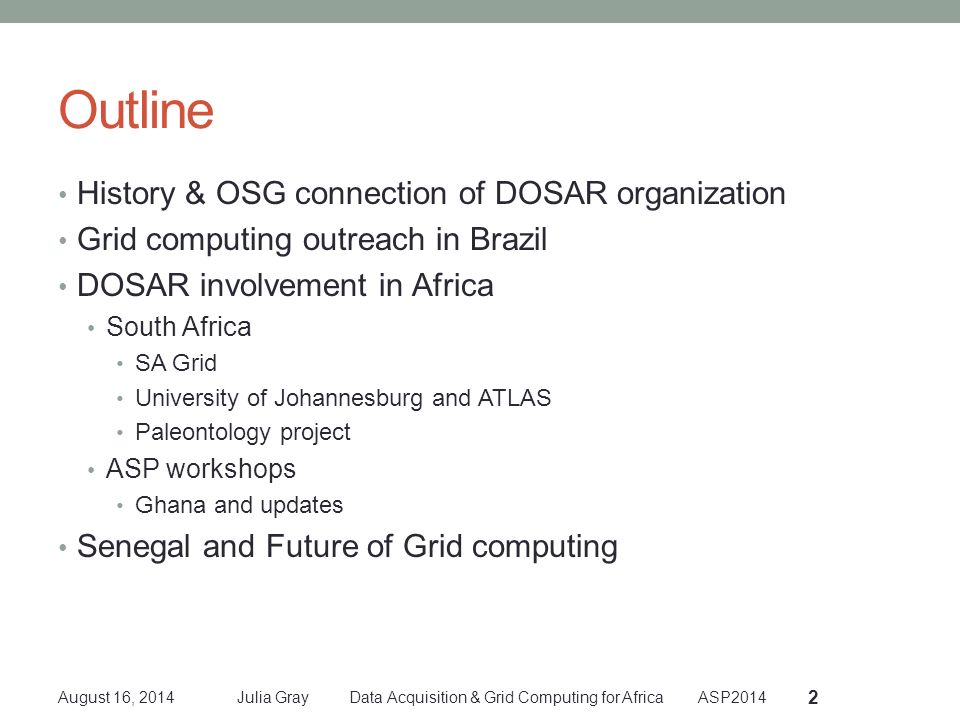 Outline

• History & OSG connection of DOSAR organization
• Grid computing outreach in Brazil
• DOSAR involvement in Africa
  • South Africa
    • SA Grid
    • University of Johannesburg and ATLAS
    • Paleontology project
  • ASP workshops
    • Ghana and updates
• Senegal and Future of Grid computing

August 16, 2014 Julia Gray Data Acquisition & Grid Computing for Africa ASP2014 2